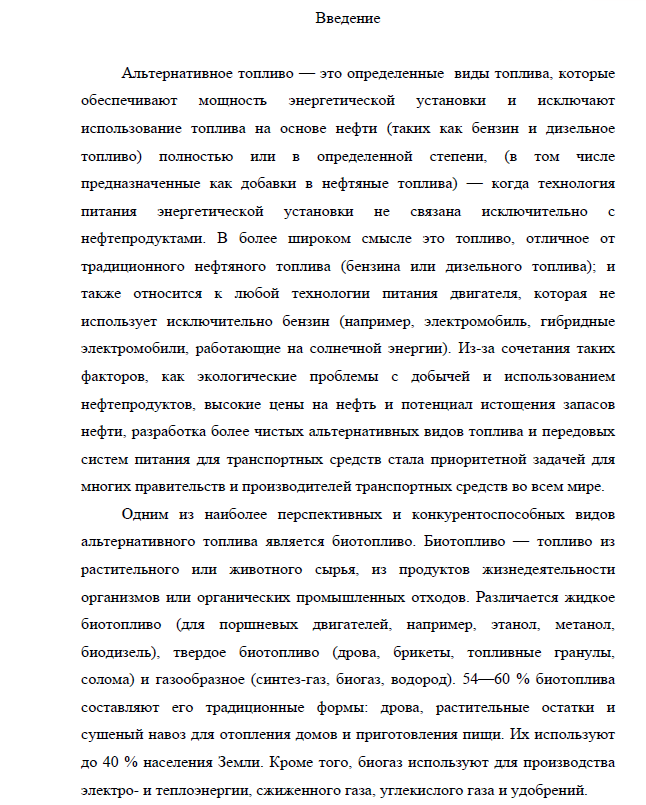 Введение

Альтернативное топливо — это определенные виды топлива, которые обеспечивают мощность энергетической установки и исключают использование топлива на основе нефти (таких как бензин и дизельное топливо) полностью или в определенной степени, (в том числе предназначенные как добавки в нефтяные топлива) — когда технология питания энергетической установки не связана исключительно с нефтепродуктами. В более широком смысле это топливо, отличное от традиционного нефтяного топлива (бензина или дизельного топлива); и также относится к любой технологии питания двигателя, которая не использует исключительно бензин (например, электромобиль, гибридные электромобили, работающие на солнечной энергии). Из-за сочетания таких факторов, как экологические проблемы с добычей и использованием нефтепродуктов, высокие цены на нефть и потенциал истощения запасов нефти, разработка более чистых альтернативных видов топлива и передовых систем питания для транспортных средств стала приоритетной задачей для многих правительств и производителей транспортных средств во всем мире.

Одним из наиболее перспективных и конкурентоспособных видов альтернативного топлива является биотопливо. Биотопливо — топливо из растительного или животного сырья, из продуктов жизнедеятельности организмов или органических промышленных отходов. Различается жидкое биотопливо (для поршневых двигателей, например, этанол, метанол, биодизель), твердое биотопливо (дрова, брикеты, топливные гранулы, солома) и газообразное (синтез-газ, биогаз, водород). 54—60 % биотоплива составляют его традиционные формы: дрова, растительные остатки и сушеный навоз для отопления домов и приготовления пищи. Их используют до 40 % населения Земли. Кроме того, биогаз используют для производства электро- и теплоэнергии, сжиженного газа, углекислого газа и удобрений.